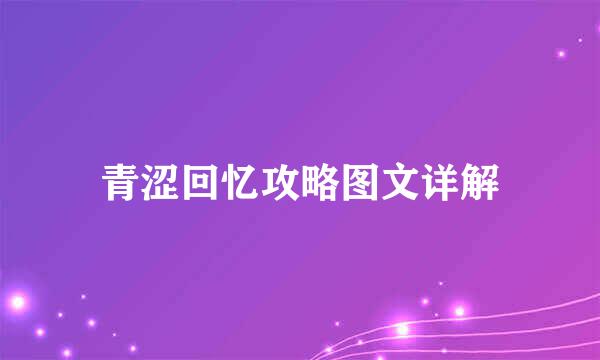 青涩回忆攻略图文详解